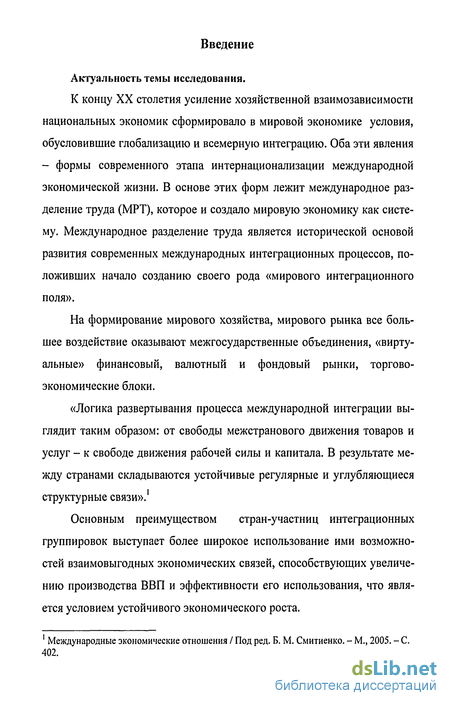 Введение

Актуальность темы исследования.

К концу XX столетия усиление хозяйственной взаимозависимости национальных экономик сформировало в мировой экономике условия, обусловившие глобализацию и всемерную интеграцию. Оба эти явления – формы современного этапа интернационализации международной экономической жизни. В основе этих форм лежит международное разделение труда (МРТ), которое и создало мировую экономику как систему. Международное разделение труда является исторической основой развития современных международных интеграционных процессов, положивших начало созданию своего рода «мирового интеграционного поля».

На формирование мирового хозяйства, мирового рынка все большее воздействие оказывают межгосударственные объединения, «виртуальные» финансовый, валютный и фондовый рынки, торгово-экономические блоки.

«Логика развертывания процесса международной интеграции выглядит таким образом: от свободы межстранового движения товаров и услуг – к свободе движения рабочей силы и капитала. В результате между странами складываются устойчивые регулярные и углубляющиеся структурные связи».$^1$

Основным преимуществом стран-участниц интеграционных группировок выступает более широкое использование ими возможностей взаимовыгодных экономических связей, способствующих увеличению производства ВВП и эффективности его использования, что является условием устойчивого экономического роста.

$^1$ Международные экономические отношения / Под ред. Б. М. Смитиенко. – М., 2005. – С. 402.

dsLib.net
библиотека диссертаций